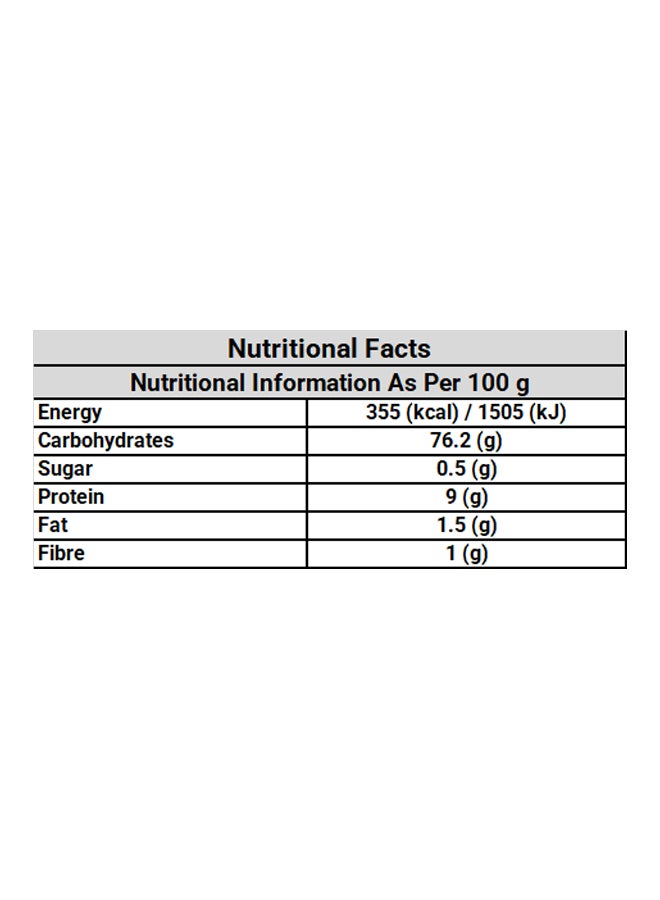 | Nutritional Facts | |
|---|---|
| Nutritional Information As Per 100 g | |
| Energy | 355 (kcal) / 1505 (kJ) |
| Carbohydrates | 76.2 (g) |
| Sugar | 0.5 (g) |
| Protein | 9 (g) |
| Fat | 1.5 (g) |
| Fibre | 1 (g) |